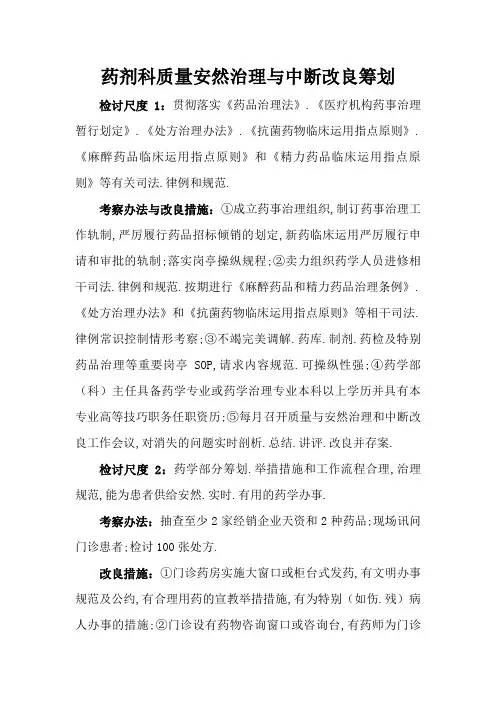 药剂科质量安然治理与中断改良筹划

检讨尺度 1：贯彻落实《药品治理法》.《医疗机构药事治理暂行划定》.《处方治理办法》.《抗菌药物临床运用指点原则》.《麻醉药品临床运用指点原则》和《精力药品临床运用指点原则》等有关司法.律例和规范.

考察办法与改良措施：①成立药事治理组织,制订药事治理工作轨制,严厉履行药品招标倾销的划定,新药临床运用严厉履行申请和审批的轨制;落实岗亭操纵规程;②卖力组织药学人员进修相干司法.律例和规范.按期进行《麻醉药品和精力药品治理条例》.《处方治理办法》和《抗菌药物临床运用指点原则》等相干司法.律例常识控制情形考察;③不竭完美调解.药库.制剂.药检及特别药品治理等重要岗亭 SOP,请求内容规范.可操纵性强;④药学部（科）主任具备药学专业或药学治理专业本科以上学历并具有本专业高等技巧职务任职资历;⑤每月召开质量与安然治理和中断改良工作会议,对消失的问题实时剖析.总结.讲评.改良并存案.

检讨尺度 2：药学部分筹划.举措措施和工作流程合理,治理规范,能为患者供给安然.实时.有用的药学办事.

考察办法：抽查至少 2 家经销企业天资和 2 种药品;现场讯问门诊患者;检讨 100 张处方.

改良措施：①门诊药房实施大窗口或柜台式发药,有文明办事规范及公约,有合理用药的宣教举措措施,有为特别（如伤.残）病人办事的措施;②门诊设有药物咨询窗口或咨询台,有药师为门诊